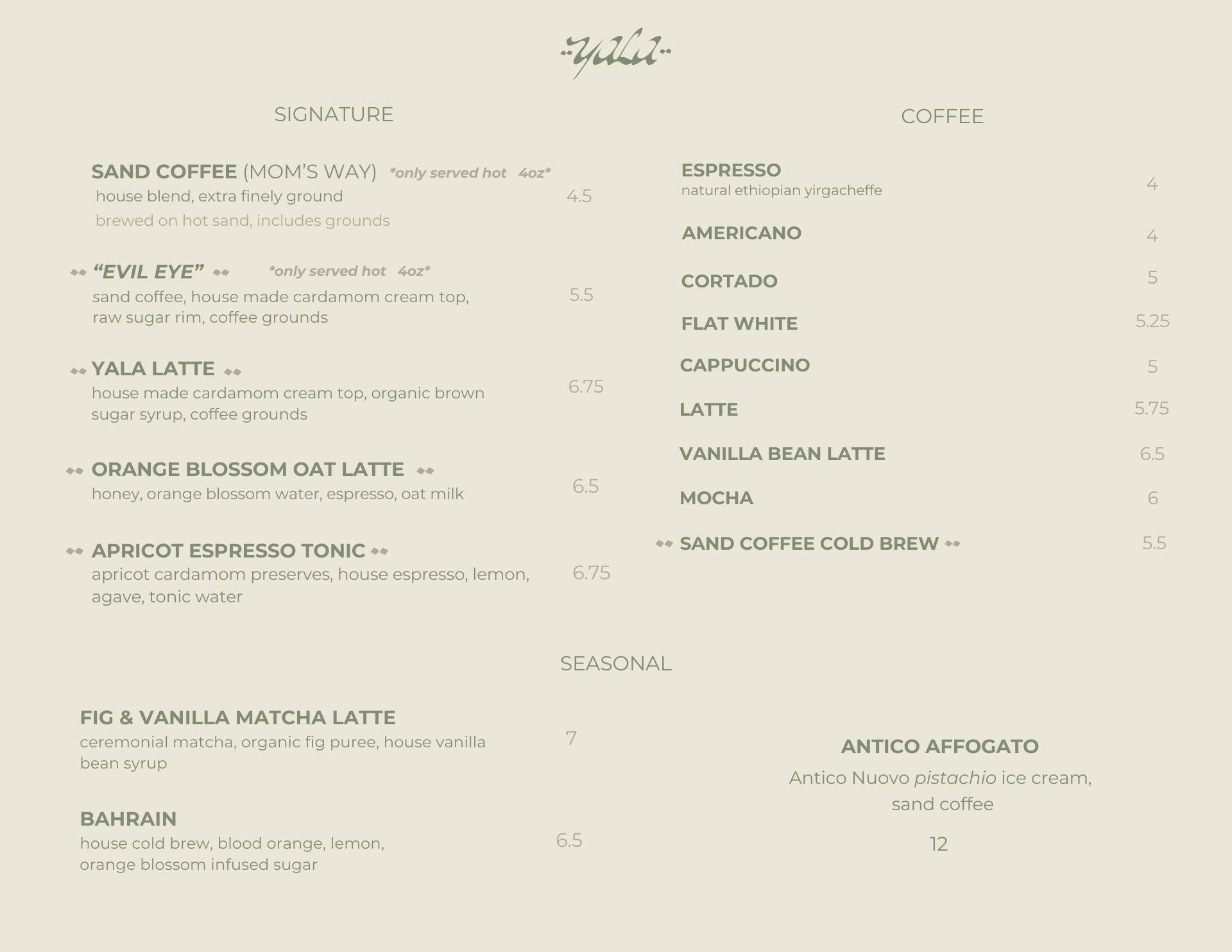 yala

SIGNATURE

SAND COFFEE (MOM'S WAY) *only served hot 4oz*
house blend, extra finely ground
brewed on hot sand, includes grounds
4.5

"EVIL EYE" *only served hot 4oz*
sand coffee, house made cardamom cream top, raw sugar rim, coffee grounds
5.5

YALA LATTE
house made cardamom cream top, organic brown sugar syrup, coffee grounds
6.75

ORANGE BLOSSOM OAT LATTE
honey, orange blossom water, espresso, oat milk
6.5

APRICOT ESPRESSO TONIC
apricot cardamom preserves, house espresso, lemon, agave, tonic water
6.75

COFFEE

ESPRESSO
natural ethiopian yirgacheffe
4

AMERICANO 4

CORTADO 5

FLAT WHITE 5.25

CAPPUCCINO 5

LATTE 5.75

VANILLA BEAN LATTE 6.5

MOCHA 6

SAND COFFEE COLD BREW 5.5

SEASONAL

FIG & VANILLA MATCHA LATTE
ceremonial matcha, organic fig puree, house vanilla bean syrup
7

BAHRAIN
house cold brew, blood orange, lemon, orange blossom infused sugar
6.5

ANTICO AFFOGATO
Antico Nuovo pistachio ice cream, sand coffee
12